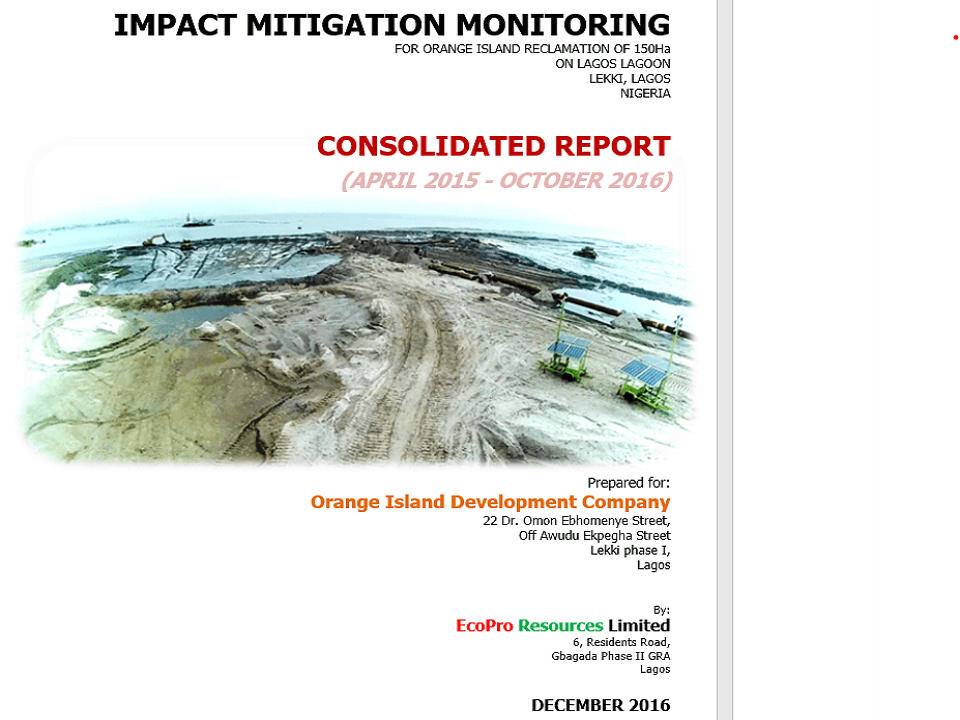 IMPACT MITIGATION MONITORING
FOR ORANGE ISLAND RECLAMATION OF 150Ha
ON LAGOS LAGOON
LEKKI, LAGOS
NIGERIA

CONSOLIDATED REPORT
(APRIL 2015 - OCTOBER 2016)

Prepared for:
Orange Island Development Company
22 Dr. Omon Ebhomenye Street,
Off Awudu Ekpegha Street
Lekki phase I,
Lagos

By:
EcoPro Resources Limited
6, Residents Road,
Gbagada Phase II GRA
Lagos

DECEMBER 2016